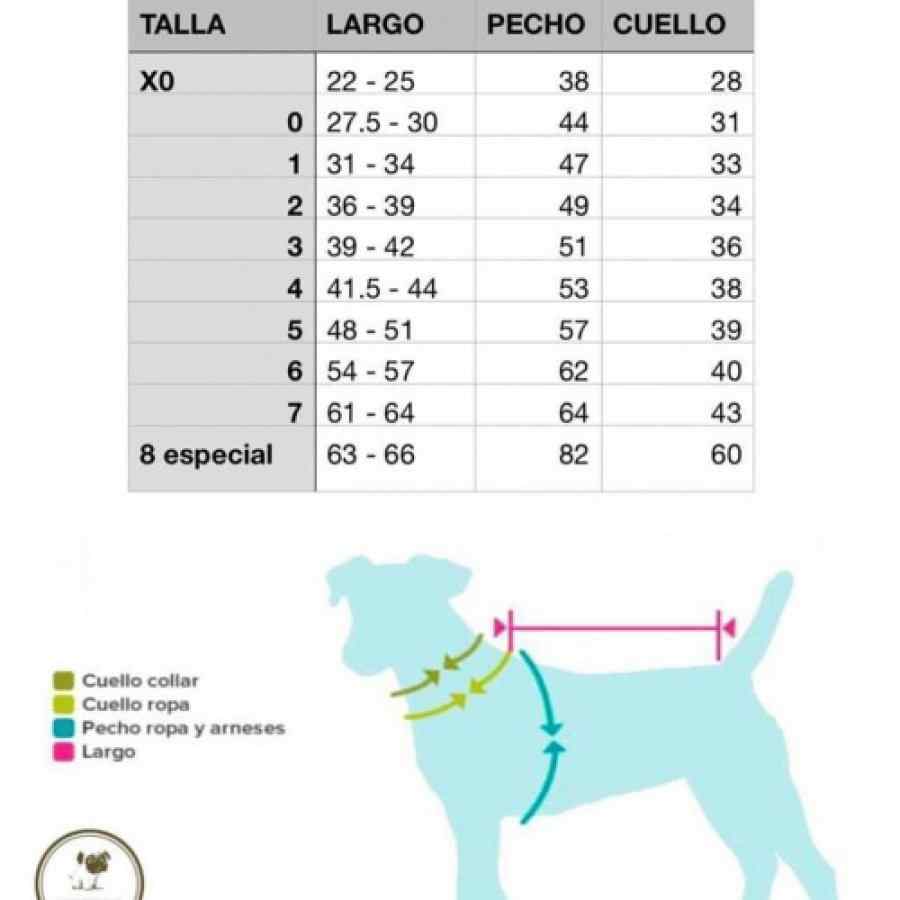 | TALLA | LARGO | PECHO | CUELLO |
|---|---|---|---|
| X0 | 22 - 25 | 38 | 28 |
| 0 | 27.5 - 30 | 44 | 31 |
| 1 | 31 - 34 | 47 | 33 |
| 2 | 36 - 39 | 49 | 34 |
| 3 | 39 - 42 | 51 | 36 |
| 4 | 41.5 - 44 | 53 | 38 |
| 5 | 48 - 51 | 57 | 39 |
| 6 | 54 - 57 | 62 | 40 |
| 7 | 61 - 64 | 64 | 43 |
| 8 especial | 63 - 66 | 82 | 60 |

Cuello collar
Cuello ropa
Pecho ropa y arneses
Largo